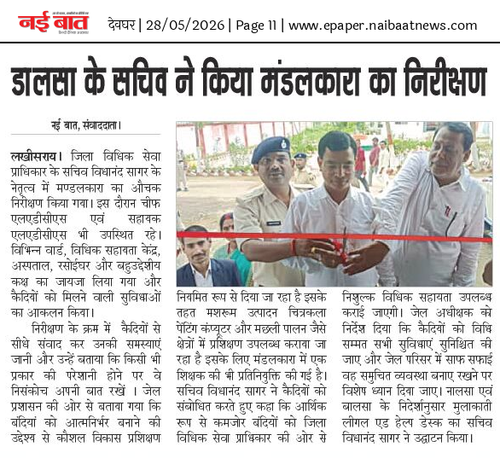 नई बात
देवघर | 28/05/2026 | Page 11 | www.epaper.naibaatnews.com

डालसा के सचिव ने किया मंडलकारा का निरीक्षण

नई बात, संवाददाता।

लखीसराय। जिला विधिक सेवा प्राधिकार के सचिव विधानंद सागर के नेतृत्व में मण्डलकारा का औचक निरीक्षण किया गया। इस दौरान चीफ एलएडीसीएस एवं सहायक एलएडीसीएस भी उपस्थित रहे। विभिन्न वार्ड, विधिक सहायता केंद्र, अस्पताल, रसोईघर और बहुउद्देशीय कक्ष का जायजा लिया गया और कैदियों को मिलने वाली सुविधाओं का आकलन किया।

निरीक्षण के क्रम में कैदियों से सीधे संवाद कर उनकी समस्याएं जानी और उन्हें बताया कि किसी भी प्रकार की परेशानी होने पर वे निसंकोच अपनी बात रखें । जेल प्रशासन की ओर से बताया गया कि बंदियों को आत्मनिर्भर बनाने की उद्देश्य से कौशल विकास प्रशिक्षण नियमित रूप से दिया जा रहा है इसके तहत मशरूम उत्पादन चित्रकला पेंटिंग कंप्यूटर और मछली पालन जैसे क्षेत्रों में प्रशिक्षण उपलब्ध कराया जा रहा है इसके लिए मंडलकारा में एक शिक्षक की भी प्रतिनियुक्ति की गई है। सचिव विधानंद सागर ने कैदियों को संबोधित करते हुए कहा कि आर्थिक रूप से कमजोर बंदियों को जिला विधिक सेवा प्राधिकार की ओर से निशुल्क विधिक सहायता उपलब्ध कराई जाएगी। जेल अधीक्षक को निर्देश दिया कि कैदियों को विधि सम्मत सभी सुविधाएं सुनिश्चित की जाए और जेल परिसर में साफ सफाई वह समुचित व्यवस्था बनाए रखने पर विशेष ध्यान दिया जाए। नालसा एवं बालसा के निर्देशानुसार मुलाकाती लीगल एड हेल्प डेस्क का सचिव विधानंद सागर ने उद्घाटन किया।